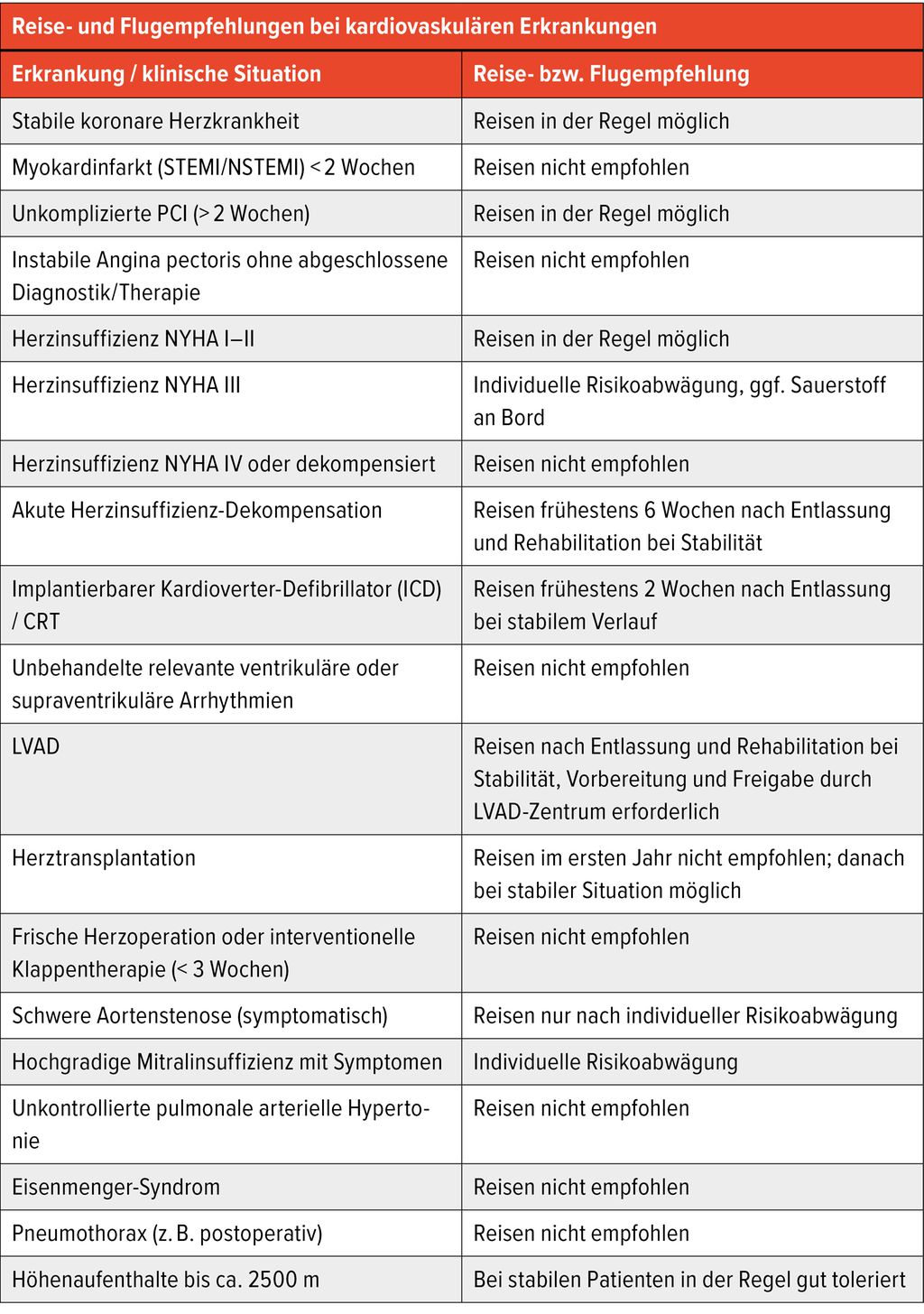 Reise- und Flugempfehlungen bei kardiovaskulären Erkrankungen

| Erkrankung / klinische Situation | Reise- bzw. Flugempfehlung |
|---|---|
| Stabile koronare Herzkrankheit | Reisen in der Regel möglich |
| Myokardinfarkt (STEMI/NSTEMI) < 2 Wochen | Reisen nicht empfohlen |
| Unkomplizierte PCI (> 2 Wochen) | Reisen in der Regel möglich |
| Instabile Angina pectoris ohne abgeschlossene Diagnostik/Therapie | Reisen nicht empfohlen |
| Herzinsuffizienz NYHA I–II | Reisen in der Regel möglich |
| Herzinsuffizienz NYHA III | Individuelle Risikoabwägung, ggf. Sauerstoff an Bord |
| Herzinsuffizienz NYHA IV oder dekompensiert | Reisen nicht empfohlen |
| Akute Herzinsuffizienz-Dekompensation | Reisen frühestens 6 Wochen nach Entlassung und Rehabilitation bei Stabilität |
| Implantierbarer Kardioverter-Defibrillator (ICD) / CRT | Reisen frühestens 2 Wochen nach Entlassung bei stabilem Verlauf |
| Unbehandelte relevante ventrikuläre oder supraventrikuläre Arrhythmien | Reisen nicht empfohlen |
| LVAD | Reisen nach Entlassung und Rehabilitation bei Stabilität, Vorbereitung und Freigabe durch LVAD-Zentrum erforderlich |
| Herztransplantation | Reisen im ersten Jahr nicht empfohlen; danach bei stabiler Situation möglich |
| Frische Herzoperation oder interventionelle Klappentherapie (< 3 Wochen) | Reisen nicht empfohlen |
| Schwere Aortenstenose (symptomatisch) | Reisen nur nach individueller Risikoabwägung |
| Hochgradige Mitralinsuffizienz mit Symptomen | Individuelle Risikoabwägung |
| Unkontrollierte pulmonale arterielle Hypertonie | Reisen nicht empfohlen |
| Eisenmenger-Syndrom | Reisen nicht empfohlen |
| Pneumothorax (z. B. postoperativ) | Reisen nicht empfohlen |
| Höhenaufenthalte bis ca. 2500 m | Bei stabilen Patienten in der Regel gut toleriert |